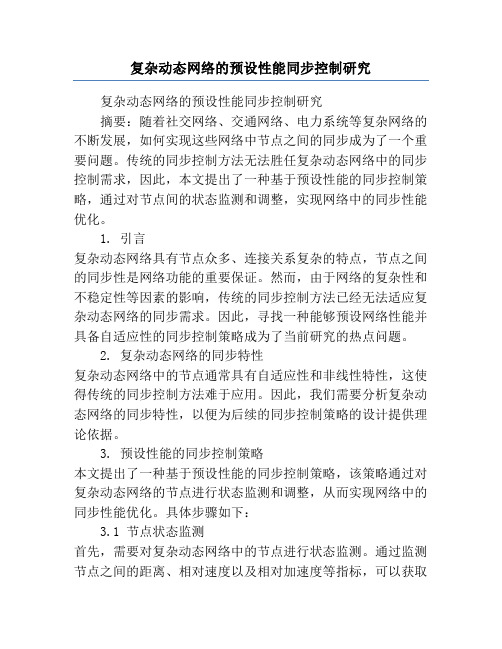 复杂动态网络的预设性能同步控制研究

复杂动态网络的预设性能同步控制研究

摘要：随着社交网络、交通网络、电力系统等复杂网络的不断发展，如何实现这些网络中节点之间的同步成为了一个重要问题。传统的同步控制方法无法胜任复杂动态网络中的同步控制需求，因此，本文提出了一种基于预设性能的同步控制策略，通过对节点间的状态监测和调整，实现网络中的同步性能优化。

1. 引言

复杂动态网络具有节点众多、连接关系复杂的特点，节点之间的同步性是网络功能的重要保证。然而，由于网络的复杂性和不稳定性等因素的影响，传统的同步控制方法已经无法适应复杂动态网络的同步需求。因此，寻找一种能够预设网络性能并具备自适应性的同步控制策略成为了当前研究的热点问题。

2. 复杂动态网络的同步特性

复杂动态网络中的节点通常具有自适应性和非线性特性，这使得传统的同步控制方法难于应用。因此，我们需要分析复杂动态网络的同步特性，以便为后续的同步控制策略的设计提供理论依据。

3. 预设性能的同步控制策略

本文提出了一种基于预设性能的同步控制策略，该策略通过对复杂动态网络的节点进行状态监测和调整，从而实现网络中的同步性能优化。具体步骤如下：

3.1 节点状态监测

首先，需要对复杂动态网络中的节点进行状态监测。通过监测节点之间的距离、相对速度以及相对加速度等指标，可以获取